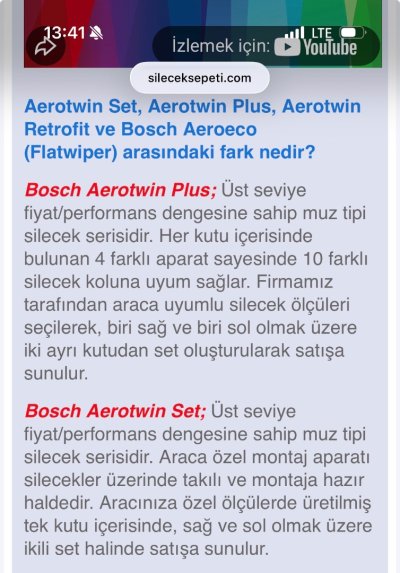 13:41 LTE

İzlemek için: YouTube

sileceksepeti.com

Aerotwin Set, Aerotwin Plus, Aerotwin Retrofit ve Bosch Aeroeco (Flatwiper) arasındaki fark nedir?

Bosch Aerotwin Plus; Üst seviye fiyat/performans dengesine sahip muz tipi silecek serisidir. Her kutu içerisinde bulunan 4 farklı aparat sayesinde 10 farklı silecek koluna uyum sağlar. Firmamız tarafından araca uyumlu silecek ölçüleri seçilerek, biri sağ ve biri sol olmak üzere iki ayrı kutudan set oluşturularak satışa sunulur.

Bosch Aerotwin Set; Üst seviye fiyat/performans dengesine sahip muz tipi silecek serisidir. Araca özel montaj aparatı silecekler üzerinde takılı ve montaja hazır haldedir. Aracınıza özel ölçülerde üretilmiş tek kutu içerisinde, sağ ve sol olmak üzere ikili set halinde satışa sunulur.